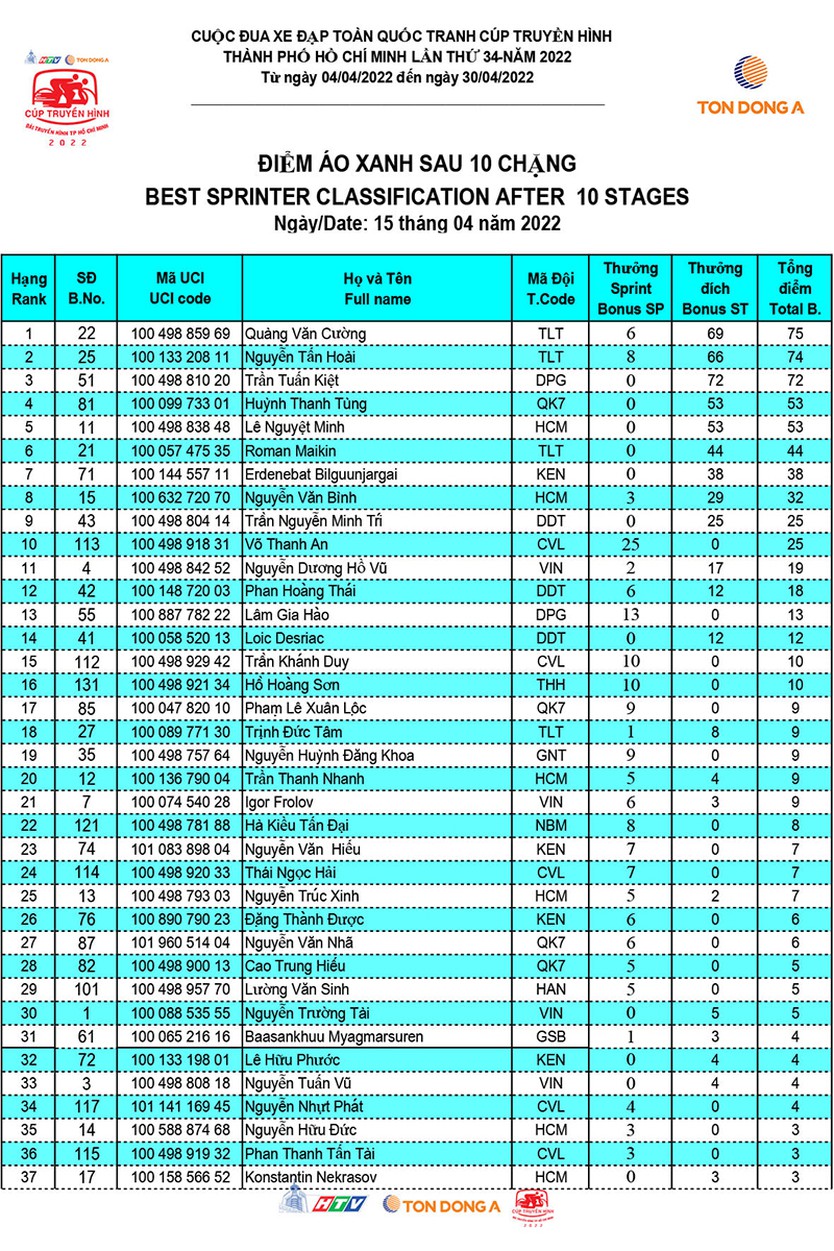 HTV TON DONG A
CÚP TRUYỀN HÌNH
ĐÀI TRUYỀN HÌNH TP HỒ CHÍ MINH
2022

CUỘC ĐUA XE ĐẠP TOÀN QUỐC TRANH CÚP TRUYỀN HÌNH
THÀNH PHỐ HỒ CHÍ MINH LẦN THỨ 34-NĂM 2022
Từ ngày 04/04/2022 đến ngày 30/04/2022

TON DONG A

ĐIỂM ÁO XANH SAU 10 CHẶNG
BEST SPRINTER CLASSIFICATION AFTER 10 STAGES
Ngày/Date: 15 tháng 04 năm 2022

| Hạng Rank | SĐ B.No. | Mã UCI UCI code | Họ và Tên Full name | Mã Đội T.Code | Thưởng Sprint Bonus SP | Thưởng đích Bonus ST | Tổng điểm Total B. |
|---|---|---|---|---|---|---|---|
| 1 | 22 | 100 498 859 69 | Quàng Văn Cường | TLT | 6 | 69 | 75 |
| 2 | 25 | 100 133 208 11 | Nguyễn Tấn Hoài | TLT | 8 | 66 | 74 |
| 3 | 51 | 100 498 810 20 | Trần Tuấn Kiệt | DPG | 0 | 72 | 72 |
| 4 | 81 | 100 099 733 01 | Huỳnh Thanh Tùng | QK7 | 0 | 53 | 53 |
| 5 | 11 | 100 498 838 48 | Lê Nguyệt Minh | HCM | 0 | 53 | 53 |
| 6 | 21 | 100 057 475 35 | Roman Maikin | TLT | 0 | 44 | 44 |
| 7 | 71 | 100 144 557 11 | Erdenebat Bilguunjargai | KEN | 0 | 38 | 38 |
| 8 | 15 | 100 632 720 70 | Nguyễn Văn Bình | HCM | 3 | 29 | 32 |
| 9 | 43 | 100 498 804 14 | Trần Nguyễn Minh Trí | DDT | 0 | 25 | 25 |
| 10 | 113 | 100 498 918 31 | Võ Thanh An | CVL | 25 | 0 | 25 |
| 11 | 4 | 100 498 842 52 | Nguyễn Dương Hồ Vũ | VIN | 2 | 17 | 19 |
| 12 | 42 | 100 148 720 03 | Phan Hoàng Thái | DDT | 6 | 12 | 18 |
| 13 | 55 | 100 887 782 22 | Lâm Gia Hào | DPG | 13 | 0 | 13 |
| 14 | 41 | 100 058 520 13 | Loic Desriac | DDT | 0 | 12 | 12 |
| 15 | 112 | 100 498 929 42 | Trần Khánh Duy | CVL | 10 | 0 | 10 |
| 16 | 131 | 100 498 921 34 | Hồ Hoàng Sơn | THH | 10 | 0 | 10 |
| 17 | 85 | 100 047 820 10 | Phạm Lê Xuân Lộc | QK7 | 9 | 0 | 9 |
| 18 | 27 | 100 089 771 30 | Trịnh Đức Tâm | TLT | 1 | 8 | 9 |
| 19 | 35 | 100 498 757 64 | Nguyễn Huỳnh Đăng Khoa | GNT | 9 | 0 | 9 |
| 20 | 12 | 100 136 790 04 | Trần Thanh Nhanh | HCM | 5 | 4 | 9 |
| 21 | 7 | 100 074 540 28 | Igor Frolov | VIN | 6 | 3 | 9 |
| 22 | 121 | 100 498 781 88 | Hà Kiều Tấn Đại | NBM | 8 | 0 | 8 |
| 23 | 74 | 101 083 898 04 | Nguyễn Văn Hiếu | KEN | 7 | 0 | 7 |
| 24 | 114 | 100 498 920 33 | Thái Ngọc Hải | CVL | 7 | 0 | 7 |
| 25 | 13 | 100 498 793 03 | Nguyễn Trúc Xinh | HCM | 5 | 2 | 7 |
| 26 | 76 | 100 890 790 23 | Đặng Thành Được | KEN | 6 | 0 | 6 |
| 27 | 87 | 101 960 514 04 | Nguyễn Văn Nhã | QK7 | 6 | 0 | 6 |
| 28 | 82 | 100 498 900 13 | Cao Trung Hiếu | QK7 | 5 | 0 | 5 |
| 29 | 101 | 100 498 957 70 | Lường Văn Sinh | HAN | 5 | 0 | 5 |
| 30 | 1 | 100 088 535 55 | Nguyễn Trường Tài | VIN | 0 | 5 | 5 |
| 31 | 61 | 100 065 216 16 | Baasankhuu Myagmarsuren | GSB | 1 | 3 | 4 |
| 32 | 72 | 100 133 198 01 | Lê Hữu Phước | KEN | 0 | 4 | 4 |
| 33 | 3 | 100 498 808 18 | Nguyễn Tuấn Vũ | VIN | 0 | 4 | 4 |
| 34 | 117 | 101 141 169 45 | Nguyễn Nhựt Phát | CVL | 4 | 0 | 4 |
| 35 | 14 | 100 588 874 68 | Nguyễn Hữu Đức | HCM | 3 | 0 | 3 |
| 36 | 115 | 100 498 919 32 | Phan Thanh Tấn Tài | CVL | 3 | 0 | 3 |
| 37 | 17 | 100 158 566 52 | Konstantin Nekrasov | HCM | 0 | 3 | 3 |

HTV TON DONG A CÚP TRUYỀN HÌNH 2022